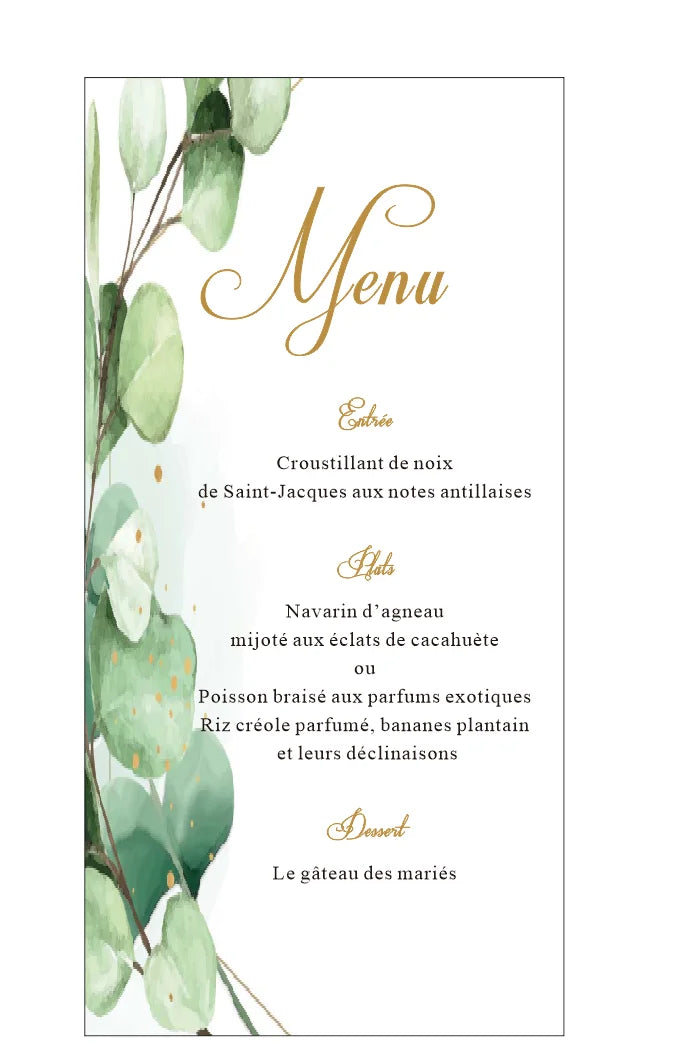 Menu

Entrée

Croustillant de noix
de Saint-Jacques aux notes antillaises

Plats

Navarin d’agneau
mijoté aux éclats de cacahuète
ou
Poisson braisé aux parfums exotiques
Riz créole parfumé, bananes plantain
et leurs déclinaisons

Dessert

Le gâteau des mariés